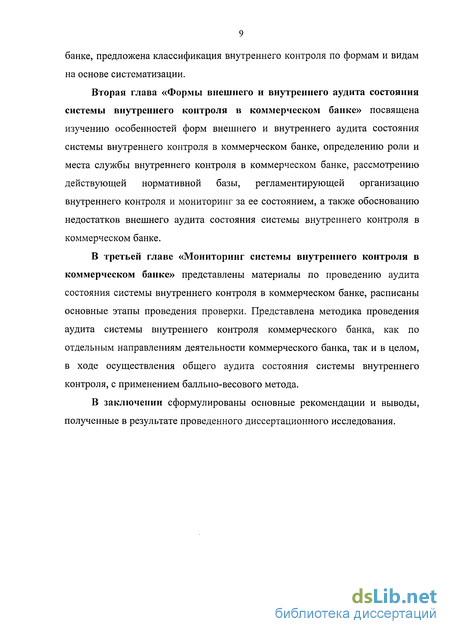 9

банке, предложена классификация внутреннего контроля по формам и видам на основе систематизации.

Вторая глава «Формы внешнего и внутреннего аудита состояния системы внутреннего контроля в коммерческом банке» посвящена изучению особенностей форм внешнего и внутреннего аудита состояния системы внутреннего контроля в коммерческом банке, определению роли и места службы внутреннего контроля в коммерческом банке, рассмотрению действующей нормативной базы, регламентирующей организацию внутреннего контроля и мониторинг за ее состоянием, а также обоснованию недостатков внешнего аудита состояния системы внутреннего контроля в коммерческом банке.

В третьей главе «Мониторинг системы внутреннего контроля в коммерческом банке» представлены материалы по проведению аудита состояния системы внутреннего контроля в коммерческом банке, расписаны основные этапы проведения проверки. Представлена методика проведения аудита системы внутреннего контроля коммерческого банка, как по отдельным направлениям деятельности коммерческого банка, так и в целом, в ходе осуществления общего аудита состояния системы внутреннего контроля, с применением балльно-весового метода.

В заключении сформулированы основные рекомендации и выводы, полученные в результате проведенного диссертационного исследования.

dsLib.net
библиотека диссертаций